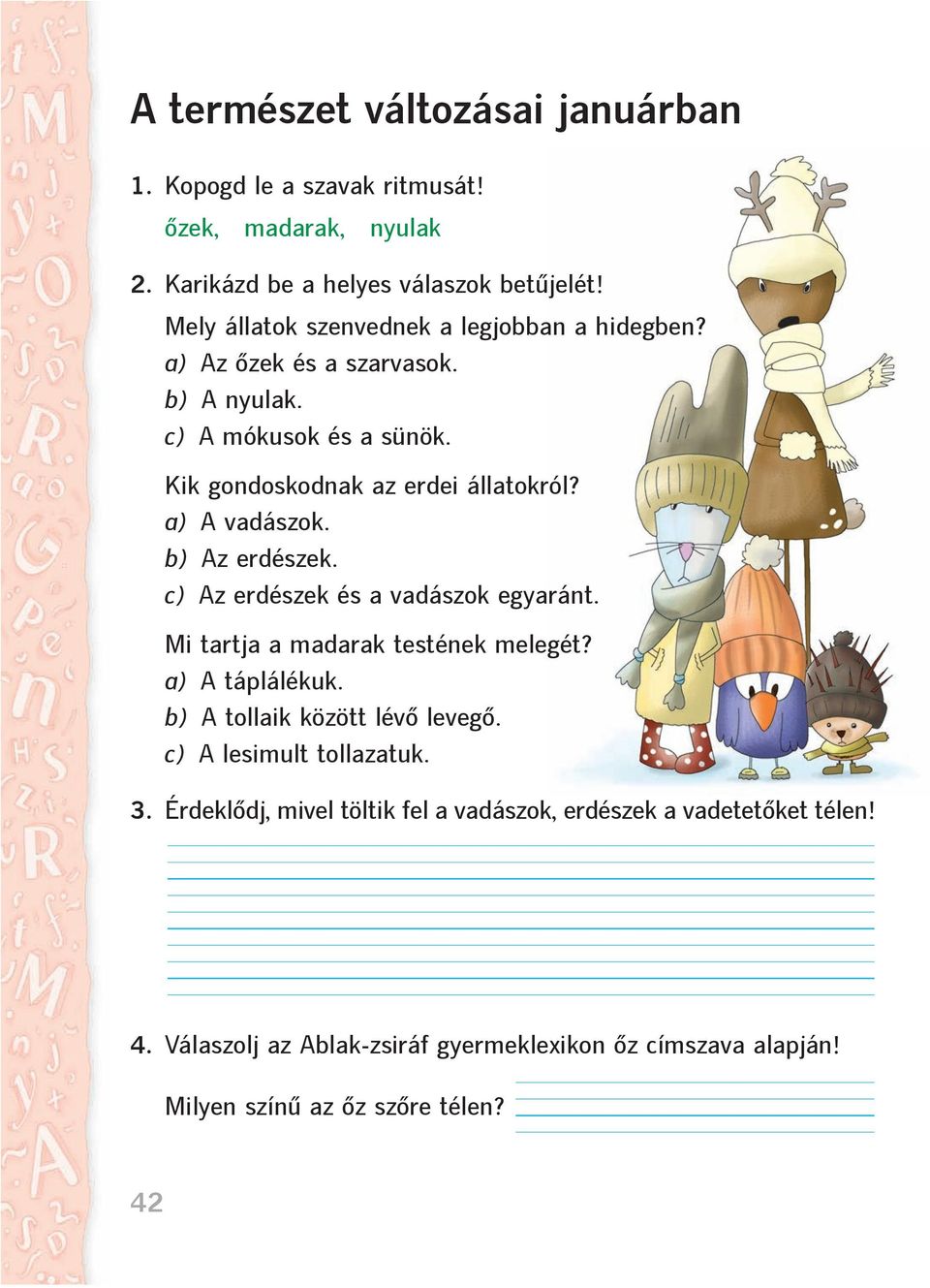 A természet változásai januárban

1. Kopogd le a szavak ritmusát!
őzek, madarak, nyulak

2. Karikázd be a helyes válaszok betűjelét!
Mely állatok szenvednek a legjobban a hidegben?
a) Az őzek és a szarvasok.
b) A nyulak.
c) A mókusok és a sünök.

Kik gondoskodnak az erdei állatokról?
a) A vadászok.
b) Az erdészek.
c) Az erdészek és a vadászok egyaránt.

Mi tartja a madarak testének melegét?
a) A táplálékuk.
b) A tollaik között lévő levegő.
c) A lesimult tollazatuk.

3. Érdeklődj, mivel töltik fel a vadászok, erdészek a vadetetőket télen!

4. Válaszolj az Ablak-zsiráf gyermeklexikon őz címszava alapján!

Milyen színű az őz szőre télen?

42